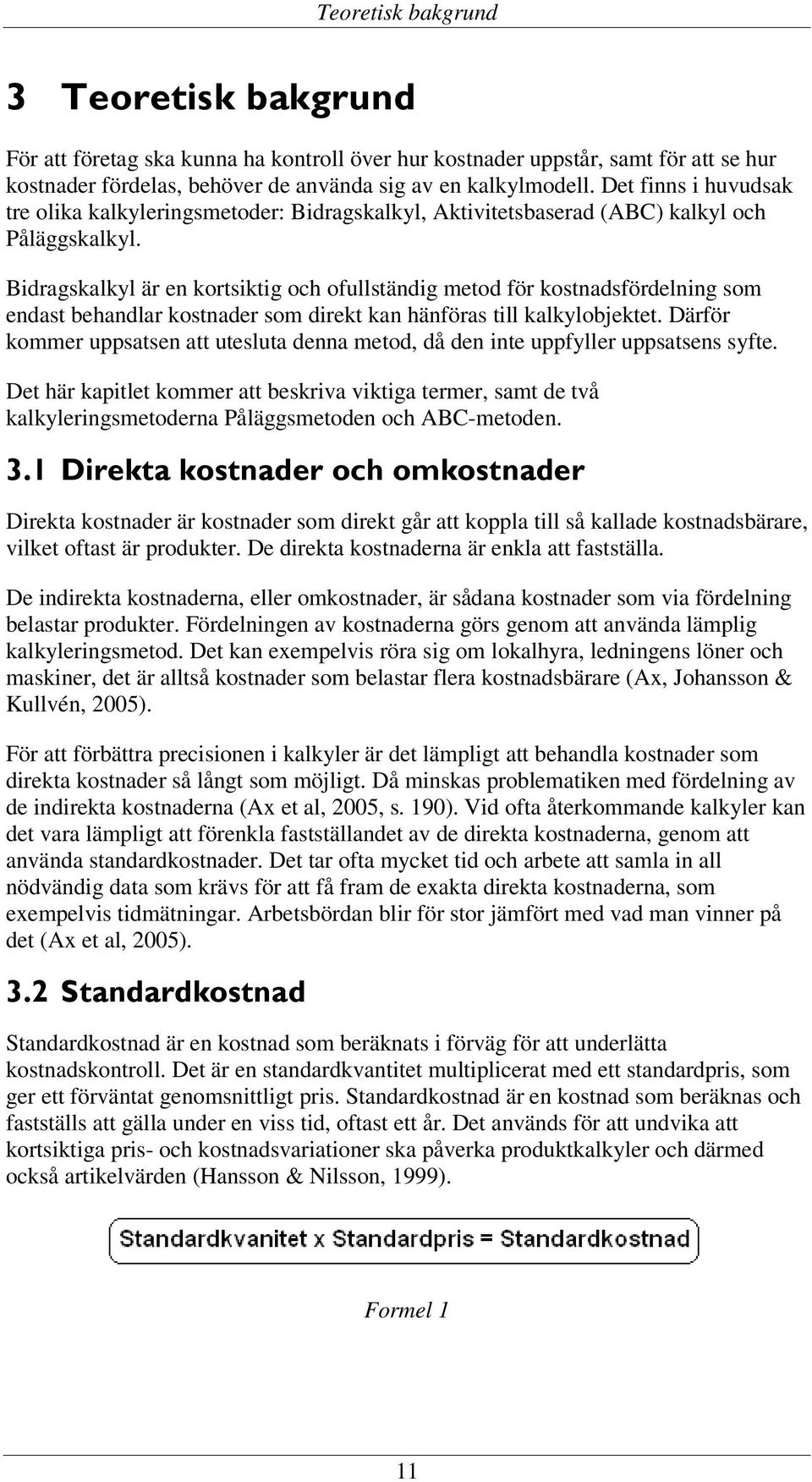 Teoretisk bakgrund

3 Teoretisk bakgrund

För att företag ska kunna ha kontroll över hur kostnader uppstår, samt för att se hur kostnader fördelas, behöver de använda sig av en kalkylmodell. Det finns i huvudsak tre olika kalkyleringsmetoder: Bidragskalkyl, Aktivitetsbaserad (ABC) kalkyl och Påläggskalkyl.

Bidragskalkyl är en kortsiktig och ofullständig metod för kostnadsfördelning som endast behandlar kostnader som direkt kan hänföras till kalkylobjektet. Därför kommer uppsatsen att utesluta denna metod, då den inte uppfyller uppsatsens syfte.

Det här kapitlet kommer att beskriva viktiga termer, samt de två kalkyleringsmetoderna Påläggsmetoden och ABC-metoden.

3.1 Direkta kostnader och omkostnader

Direkta kostnader är kostnader som direkt går att koppla till så kallade kostnadsbärare, vilket oftast är produkter. De direkta kostnaderna är enkla att fastställa.

De indirekta kostnaderna, eller omkostnader, är sådana kostnader som via fördelning belastar produkter. Fördelningen av kostnaderna görs genom att använda lämplig kalkyleringsmetod. Det kan exempelvis röra sig om lokalhyra, ledningens löner och maskiner, det är alltså kostnader som belastar flera kostnadsbärare (Ax, Johansson & Kullvén, 2005).

För att förbättra precisionen i kalkyler är det lämpligt att behandla kostnader som direkta kostnader så långt som möjligt. Då minskas problematiken med fördelning av de indirekta kostnaderna (Ax et al, 2005, s. 190). Vid ofta återkommande kalkyler kan det vara lämpligt att förenkla fastställandet av de direkta kostnaderna, genom att använda standardkostnader. Det tar ofta mycket tid och arbete att samla in all nödvändig data som krävs för att få fram de exakta direkta kostnaderna, som exempelvis tidmätningar. Arbetsbördan blir för stor jämfört med vad man vinner på det (Ax et al, 2005).

3.2 Standardkostnad

Standardkostnad är en kostnad som beräknats i förväg för att underlätta kostnadskontroll. Det är en standardkvantitet multiplicerat med ett standardpris, som ger ett förväntat genomsnittligt pris. Standardkostnad är en kostnad som beräknas och fastställs att gälla under en viss tid, oftast ett år. Det används för att undvika att kortsiktiga pris- och kostnadsvariationer ska påverka produktkalkyler och därmed också artikelvärden (Hansson & Nilsson, 1999).

Standardkvanitet x Standardpris = Standardkostnad

Formel 1

11